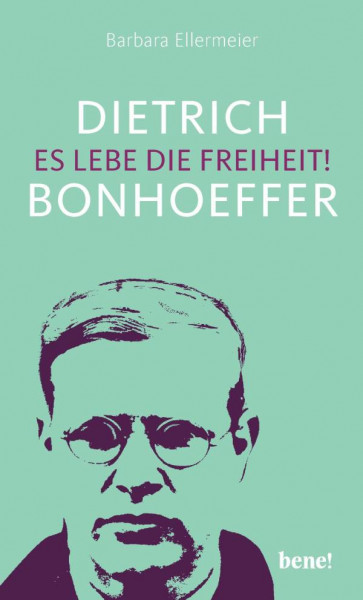 Barbara Ellermeier

DIETRICH
ES LEBE DIE FREIHEIT!
BONHOEFFER

bene!